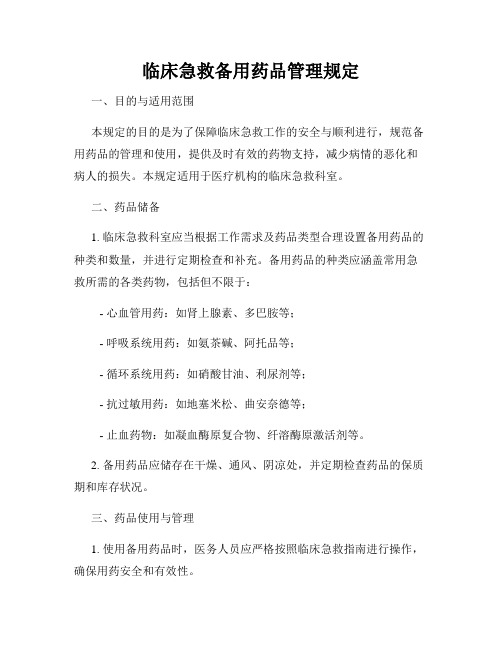 临床急救备用药品管理规定

一、目的与适用范围

本规定的目的是为了保障临床急救工作的安全与顺利进行，规范备用药品的管理和使用，提供及时有效的药物支持，减少病情的恶化和病人的损失。本规定适用于医疗机构的临床急救科室。

二、药品储备

1. 临床急救科室应当根据工作需求及药品类型合理设置备用药品的种类和数量，并进行定期检查和补充。备用药品的种类应涵盖常用急救所需的各类药物，包括但不限于：

- 心血管用药：如肾上腺素、多巴胺等；

- 呼吸系统用药：如氨茶碱、阿托品等；

- 循环系统用药：如硝酸甘油、利尿剂等；

- 抗过敏用药：如地塞米松、曲安奈德等；

- 止血药物：如凝血酶原复合物、纤溶酶原激活剂等。

2. 备用药品应储存在干燥、通风、阴凉处，并定期检查药品的保质期和库存状况。

三、药品使用与管理

1. 使用备用药品时，医务人员应严格按照临床急救指南进行操作，确保用药安全和有效性。